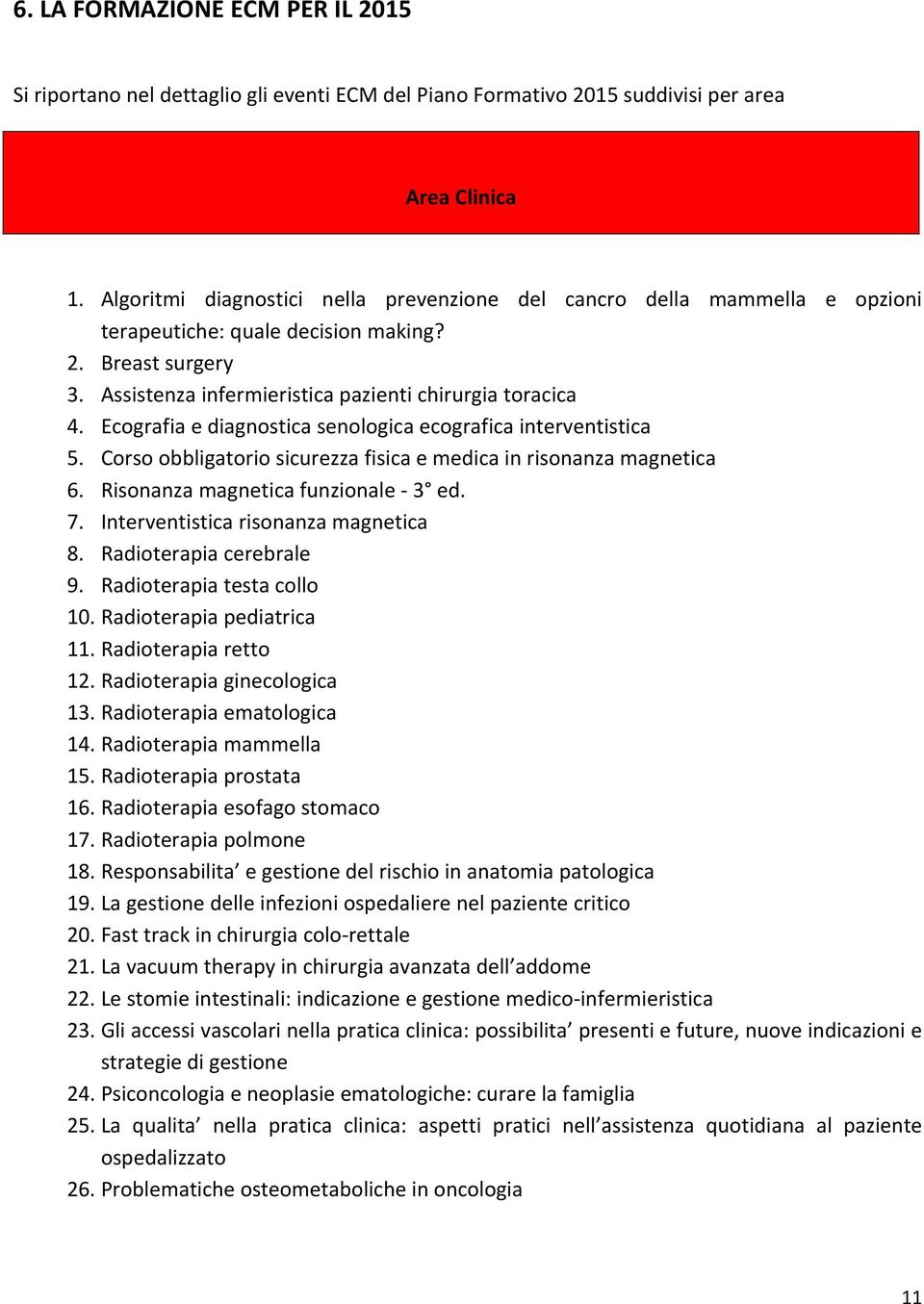 6. LA FORMAZIONE ECM PER IL 2015

Si riportano nel dettaglio gli eventi ECM del Piano Formativo 2015 suddivisi per area

Area Clinica

1. Algoritmi diagnostici nella prevenzione del cancro della mammella e opzioni terapeutiche: quale decision making?
2. Breast surgery
3. Assistenza infermieristica pazienti chirurgia toracica
4. Ecografia e diagnostica senologica ecografica interventistica
5. Corso obbligatorio sicurezza fisica e medica in risonanza magnetica
6. Risonanza magnetica funzionale - 3° ed.
7. Interventistica risonanza magnetica
8. Radioterapia cerebrale
9. Radioterapia testa collo
10. Radioterapia pediatrica
11. Radioterapia retto
12. Radioterapia ginecologica
13. Radioterapia ematologica
14. Radioterapia mammella
15. Radioterapia prostata
16. Radioterapia esofago stomaco
17. Radioterapia polmone
18. Responsabilita’ e gestione del rischio in anatomia patologica
19. La gestione delle infezioni ospedaliere nel paziente critico
20. Fast track in chirurgia colo-rettale
21. La vacuum therapy in chirurgia avanzata dell’addome
22. Le stomie intestinali: indicazione e gestione medico-infermieristica
23. Gli accessi vascolari nella pratica clinica: possibilita’ presenti e future, nuove indicazioni e strategie di gestione
24. Psiconcologia e neoplasie ematologiche: curare la famiglia
25. La qualita’ nella pratica clinica: aspetti pratici nell’assistenza quotidiana al paziente ospedalizzato
26. Problematiche osteometaboliche in oncologia

11